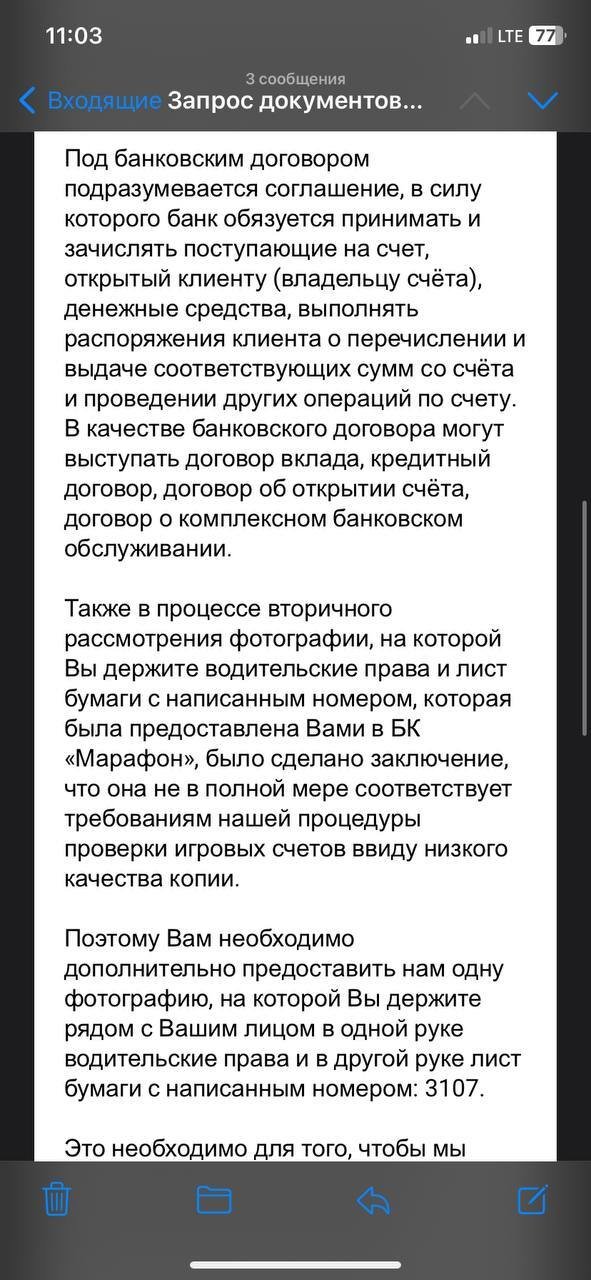 11:03
LTE 77

3 сообщения
Входящие Запрос документов...

Под банковским договором подразумевается соглашение, в силу которого банк обязуется принимать и зачислять поступающие на счет, открытый клиенту (владельцу счёта), денежные средства, выполнять распоряжения клиента о перечислении и выдаче соответствующих сумм со счёта и проведении других операций по счету. В качестве банковского договора могут выступать договор вклада, кредитный договор, договор об открытии счёта, договор о комплексном банковском обслуживании.

Также в процессе вторичного рассмотрения фотографии, на которой Вы держите водительские права и лист бумаги с написанным номером, которая была предоставлена Вами в БК «Марафон», было сделано заключение, что она не в полной мере соответствует требованиям нашей процедуры проверки игровых счетов ввиду низкого качества копии.

Поэтому Вам необходимо дополнительно предоставить нам одну фотографию, на которой Вы держите рядом с Вашим лицом в одной руке водительские права и в другой руке лист бумаги с написанным номером: 3107.

Это необходимо для того, чтобы мы